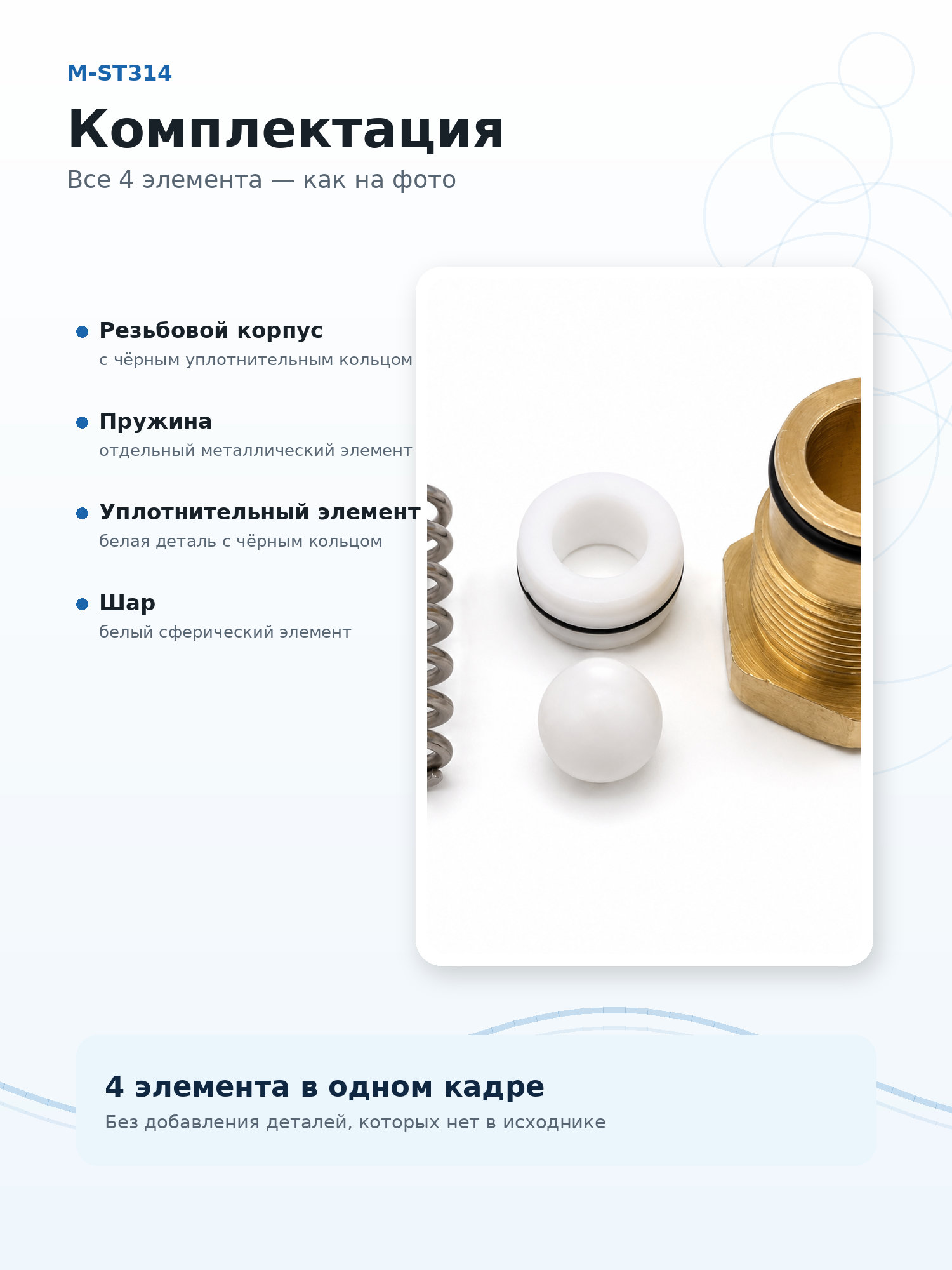 M-ST314

Комплектация

Все 4 элемента — как на фото

Резьбовой корпус
с чёрным уплотнительным кольцом

Пружина
отдельный металлический элемент

Уплотнительный элемент
белая деталь с чёрным кольцом

Шар
белый сферический элемент

4 элемента в одном кадре
Без добавления деталей, которых нет в исходнике